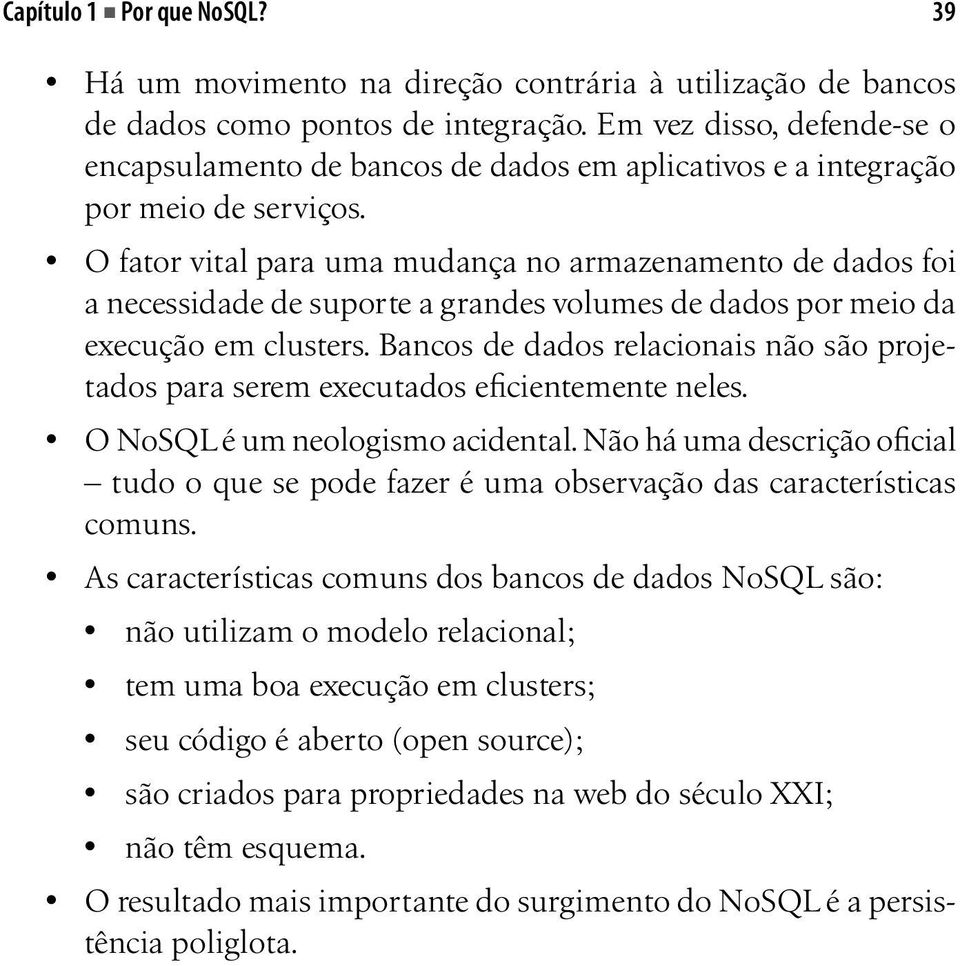 Capítulo 1 ■ Por que NoSQL? 39

• Há um movimento na direção contrária à utilização de bancos de dados como pontos de integração. Em vez disso, defende-se o encapsulamento de bancos de dados em aplicativos e a integração por meio de serviços.

• O fator vital para uma mudança no armazenamento de dados foi a necessidade de suporte a grandes volumes de dados por meio da execução em clusters. Bancos de dados relacionais não são projetados para serem executados eficientemente neles.

• O NoSQL é um neologismo acidental. Não há uma descrição oficial – tudo o que se pode fazer é uma observação das características comuns.

• As características comuns dos bancos de dados NoSQL são:

• não utilizam o modelo relacional;

• tem uma boa execução em clusters;

• seu código é aberto (open source);

• são criados para propriedades na web do século XXI;

• não têm esquema.

• O resultado mais importante do surgimento do NoSQL é a persistência poliglota.